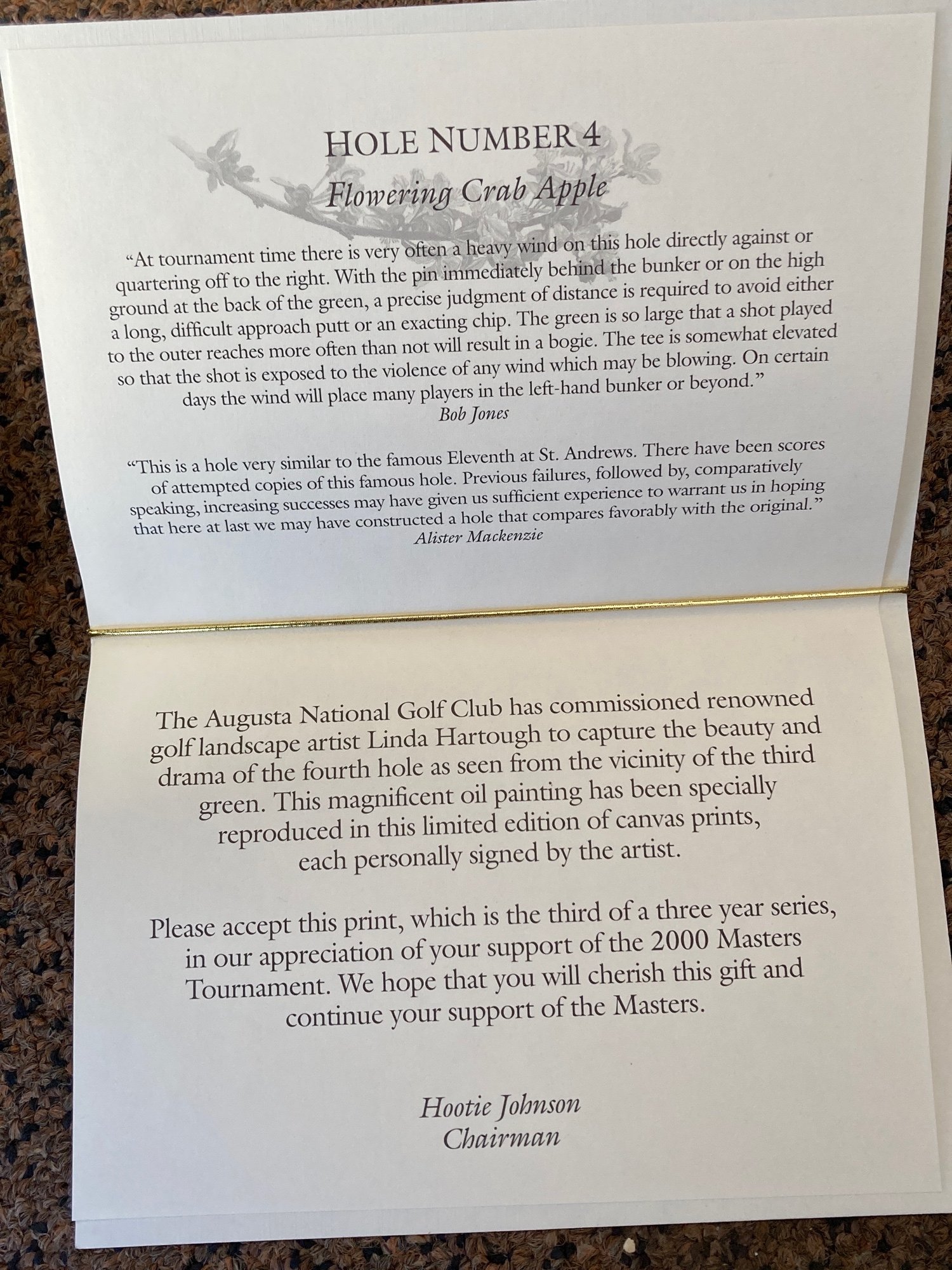 HOLE NUMBER 4
Flowering Crab Apple

"At tournament time there is very often a heavy wind on this hole directly against or quartering off to the right. With the pin immediately behind the bunker or on the high ground at the back of the green, a precise judgment of distance is required to avoid either a long, difficult approach putt or an exacting chip. The green is so large that a shot played to the outer reaches more often than not will result in a bogie. The tee is somewhat elevated so that the shot is exposed to the violence of any wind which may be blowing. On certain days the wind will place many players in the left-hand bunker or beyond."
Bob Jones

"This is a hole very similar to the famous Eleventh at St. Andrews. There have been scores of attempted copies of this famous hole. Previous failures, followed by, comparatively speaking, increasing successes may have given us sufficient experience to warrant us in hoping that here at last we may have constructed a hole that compares favorably with the original."
Alister Mackenzie

The Augusta National Golf Club has commissioned renowned golf landscape artist Linda Hartough to capture the beauty and drama of the fourth hole as seen from the vicinity of the third green. This magnificent oil painting has been specially reproduced in this limited edition of canvas prints, each personally signed by the artist.

Please accept this print, which is the third of a three year series, in our appreciation of your support of the 2000 Masters Tournament. We hope that you will cherish this gift and continue your support of the Masters.

Hootie Johnson
Chairman